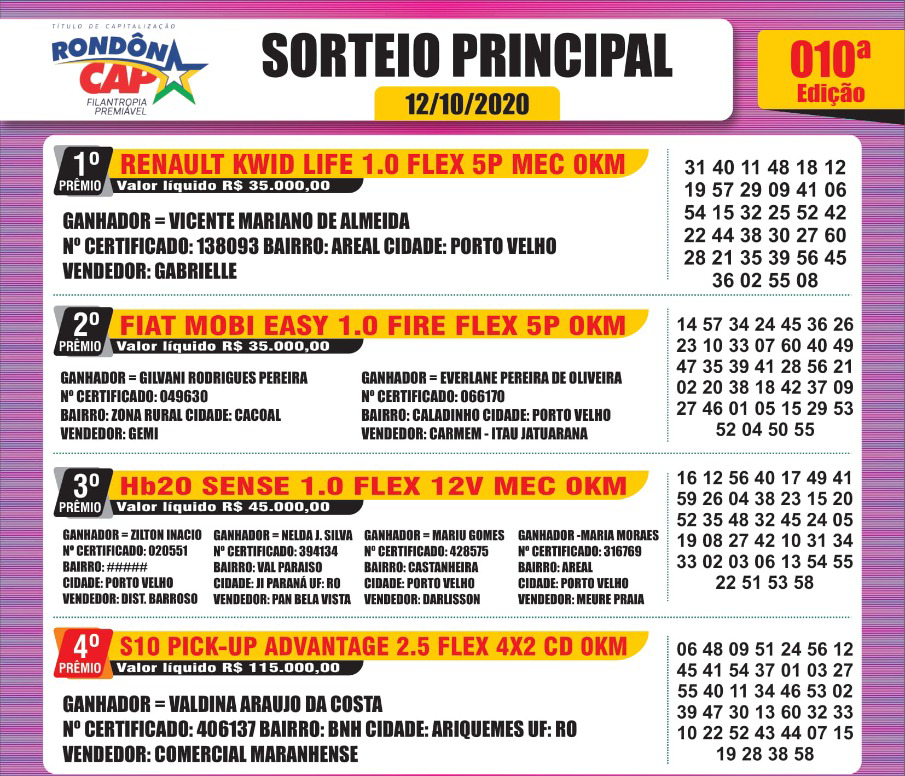 TÍTULO DE CAPITALIZAÇÃO
RONDÔN CAP
FILANTROPIA PREMIÁVEL

SORTEIO PRINCIPAL
12/10/2020

010ª Edição

1º PRÊMIO
RENAULT KWID LIFE 1.0 FLEX 5P MEC 0KM
Valor líquido R$ 35.000,00

GANHADOR = VICENTE MARIANO DE ALMEIDA
Nº CERTIFICADO: 138093 BAIRRO: AREAL CIDADE: PORTO VELHO
VENDEDOR: GABRIELLE

31 40 11 48 18 12
19 57 29 09 41 06
54 15 32 25 52 42
22 44 38 30 27 60
28 21 35 39 56 45
36 02 55 08

2º PRÊMIO
FIAT MOBI EASY 1.0 FIRE FLEX 5P 0KM
Valor líquido R$ 35.000,00

GANHADOR = GILVANI RODRIGUES PEREIRA
Nº CERTIFICADO: 049630
BAIRRO: ZONA RURAL CIDADE: CACOAL
VENDEDOR: GEMI

GANHADOR = EVERLANE PEREIRA DE OLIVEIRA
Nº CERTIFICADO: 066170
BAIRRO: CALADINHO CIDADE: PORTO VELHO
VENDEDOR: CARMEM - ITAU JATUARANA

14 57 34 24 45 36 26
23 10 33 07 60 40 49
47 35 39 41 28 56 21
02 20 38 18 42 37 09
27 46 01 05 15 29 53
52 04 50 55

3º PRÊMIO
Hb20 SENSE 1.0 FLEX 12V MEC 0KM
Valor líquido R$ 45.000,00

GANHADOR = ZILTON INACIO
Nº CERTIFICADO: 020551
BAIRRO: #####
CIDADE: PORTO VELHO
VENDEDOR: DIST. BARROSO

GANHADOR = NELDA J. SILVA
Nº CERTIFICADO: 394134
BAIRRO: VAL PARAISO
CIDADE: JI PARANÁ UF: RO
VENDEDOR: PAN BELA VISTA

GANHADOR = MARIU GOMES
Nº CERTIFICADO: 428575
BAIRRO: CASTANHEIRA
CIDADE: PORTO VELHO
VENDEDOR: DARLISSON

GANHADOR -MARIA MORAES
Nº CERTIFICADO: 316769
BAIRRO: AREAL
CIDADE: PORTO VELHO
VENDEDOR: MEURE PRAIA

16 12 56 40 17 49 41
59 26 04 38 23 15 20
52 35 48 32 45 24 05
19 08 27 42 10 31 34
33 02 03 06 13 54 55
22 51 53 58

4º PRÊMIO
S10 PICK-UP ADVANTAGE 2.5 FLEX 4X2 CD 0KM
Valor líquido R$ 115.000,00

GANHADOR = VALDINA ARAUJO DA COSTA
Nº CERTIFICADO: 406137 BAIRRO: BNH CIDADE: ARIQUEMES UF: RO
VENDEDOR: COMERCIAL MARANHENSE

06 48 09 51 24 56 12
45 41 54 37 01 03 27
55 40 11 34 46 53 02
39 47 30 13 60 32 33
10 22 52 43 44 07 15
19 28 38 58